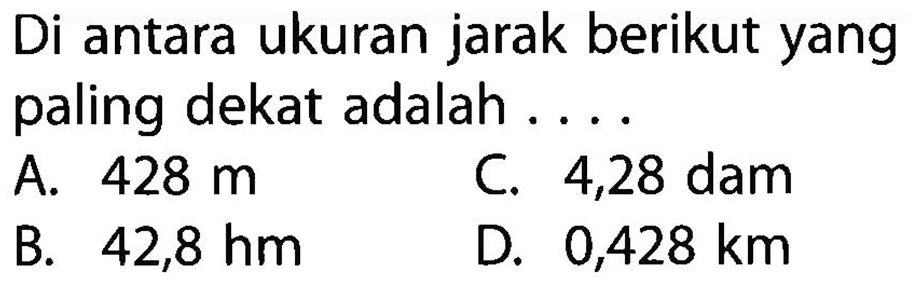 Di antara ukuran jarak berikut yang paling dekat adalah . . . .

A. 428 m

B. 42,8 hm

C. 4,28 dam

D. 0,428 km